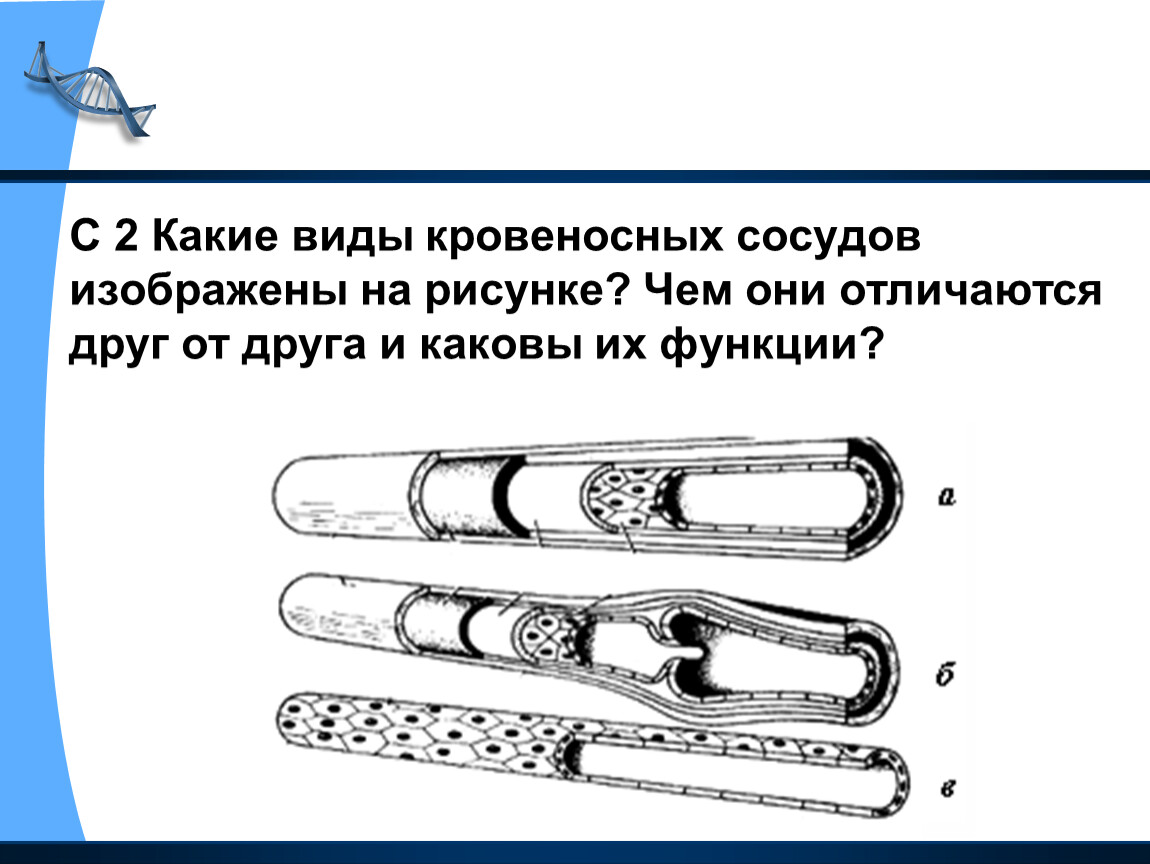 С 2 Какие виды кровеносных сосудов изображены на рисунке? Чем они отличаются друг от друга и каковы их функции?

а

б

в